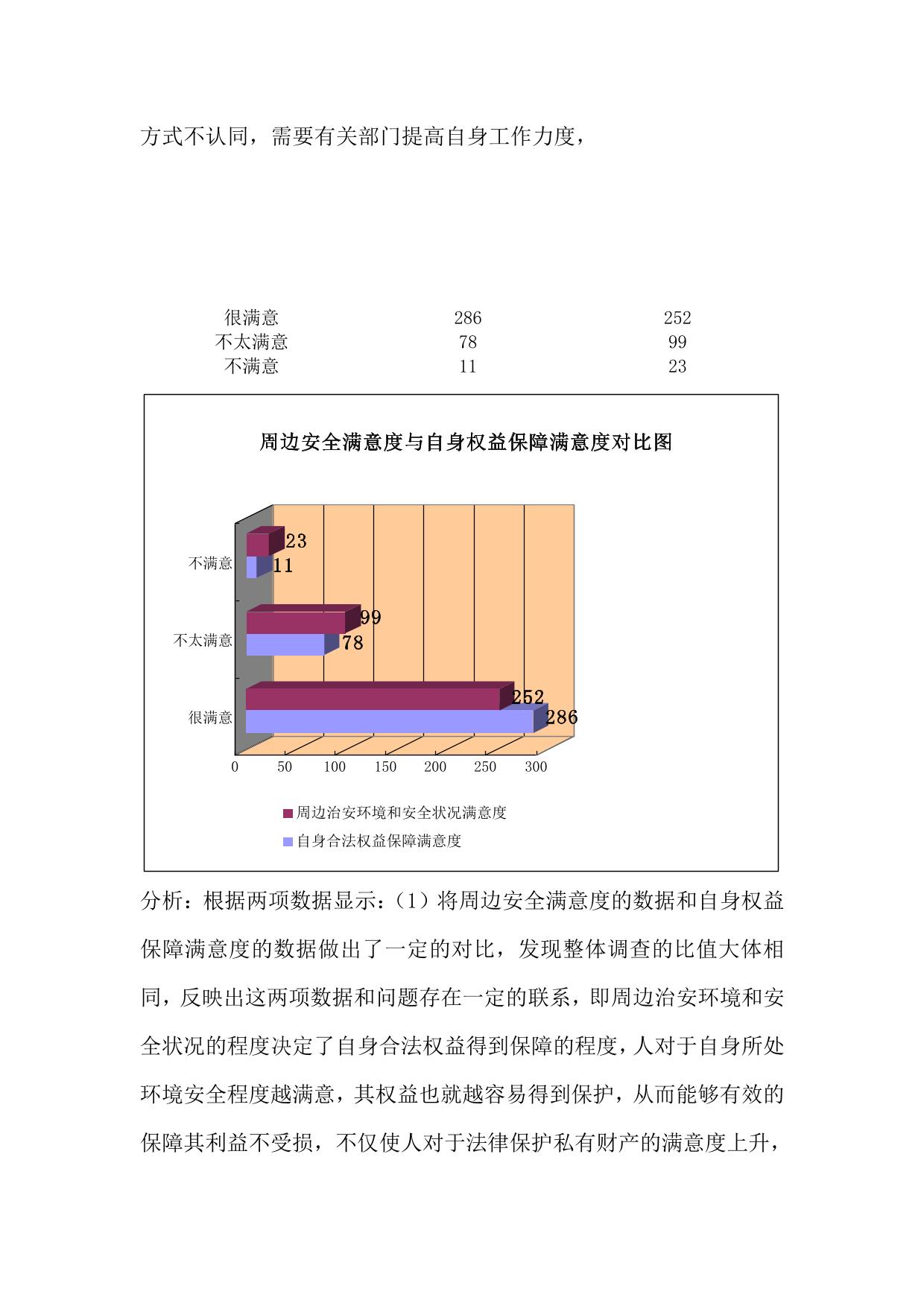 方式不认同，需要有关部门提高自身工作力度，

| 很满意 | 286 | 252 |
|---|---|---|
| 不太满意 | 78 | 99 |
| 不满意 | 11 | 23 |

周边安全满意度与自身权益保障满意度对比图

不满意
23
11
不太满意
99
78
很满意
252
286

0 50 100 150 200 250 300

周边治安环境和安全状况满意度
自身合法权益保障满意度

分析：根据两项数据显示：（1）将周边安全满意度的数据和自身权益保障满意度的数据做出了一定的对比，发现整体调查的比值大体相同，反映出这两项数据和问题存在一定的联系，即周边治安环境和安全状况的程度决定了自身合法权益得到保障的程度，人对于自身所处环境安全程度越满意，其权益也就越容易得到保护，从而能够有效的保障其利益不受损，不仅使人对于法律保护私有财产的满意度上升，